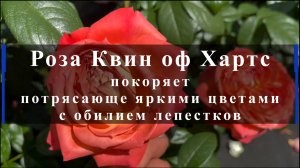 Роза Квин оф Хартс
покоряет
потрясающе яркими цветами
с обилием лепестков